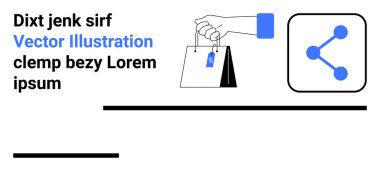 Dixt jenk sirf
Vector Illustration
clemp bezy Lorem
ipsum

%